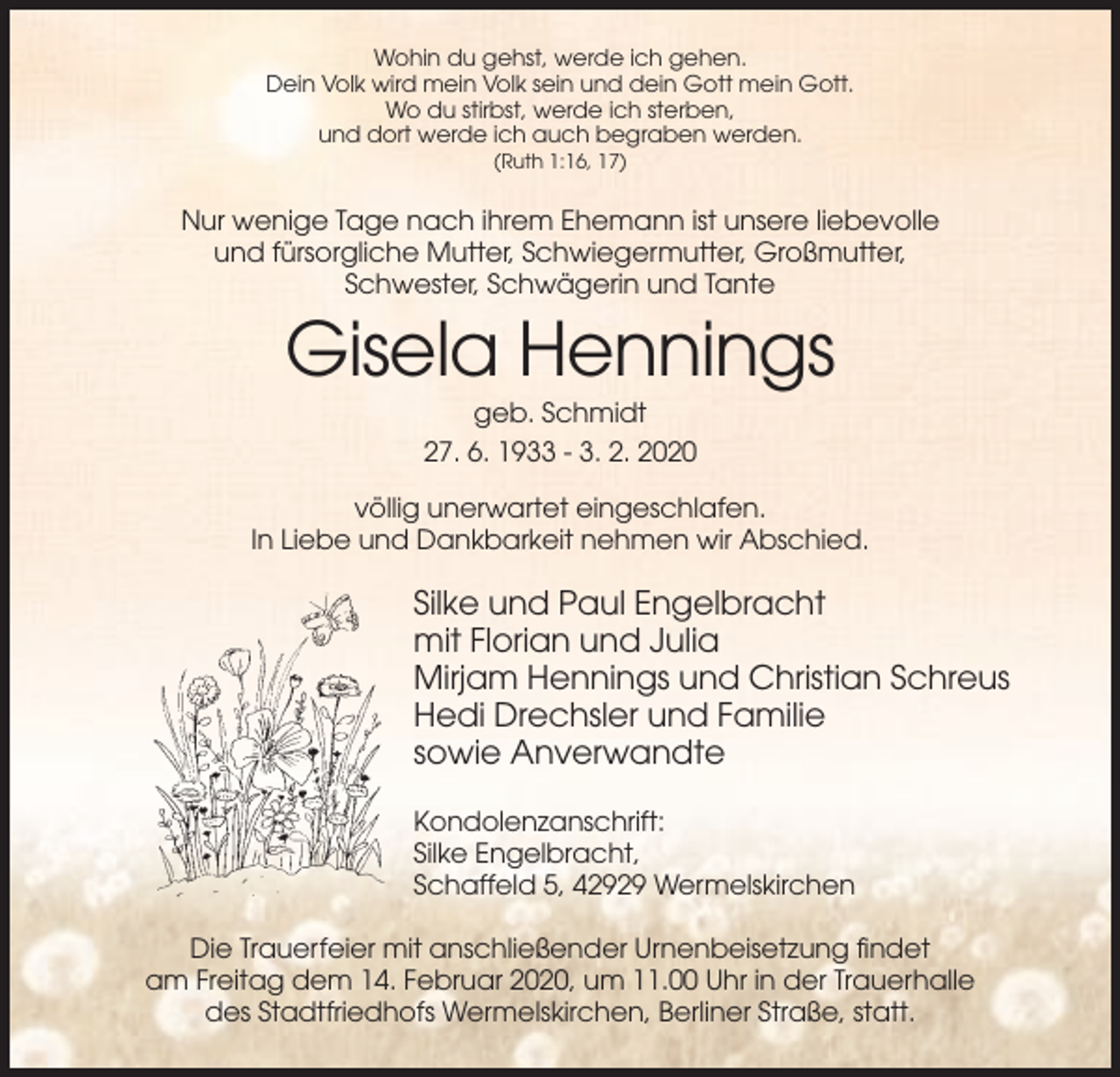 Wohin du gehst, werde ich gehen.
Dein Volk wird mein Volk sein und dein Gott mein Gott.
Wo du stirbst, werde ich sterben,
und dort werde ich auch begraben werden.
(Ruth 1:16, 17)

Nur wenige Tage nach ihrem Ehemann ist unsere liebevolle und fürsorgliche Mutter, Schwiegermutter, Großmutter, Schwester, Schwägerin und Tante

Gisela Hennings

geb. Schmidt
27. 6. 1933 - 3. 2. 2020

völlig unerwartet eingeschlafen.
In Liebe und Dankbarkeit nehmen wir Abschied.

Silke und Paul Engelbracht
mit Florian und Julia
Mirjam Hennings und Christian Schreus
Hedi Drechsler und Familie
sowie Anverwandte

Kondolenzanschrift:
Silke Engelbracht,
Schaffeld 5, 42929 Wermelskirchen

Die Trauerfeier mit anschließender Urnenbeisetzung findet am Freitag dem 14. Februar 2020, um 11.00 Uhr in der Trauerhalle des Stadtfriedhofs Wermelskirchen, Berliner Straße, statt.